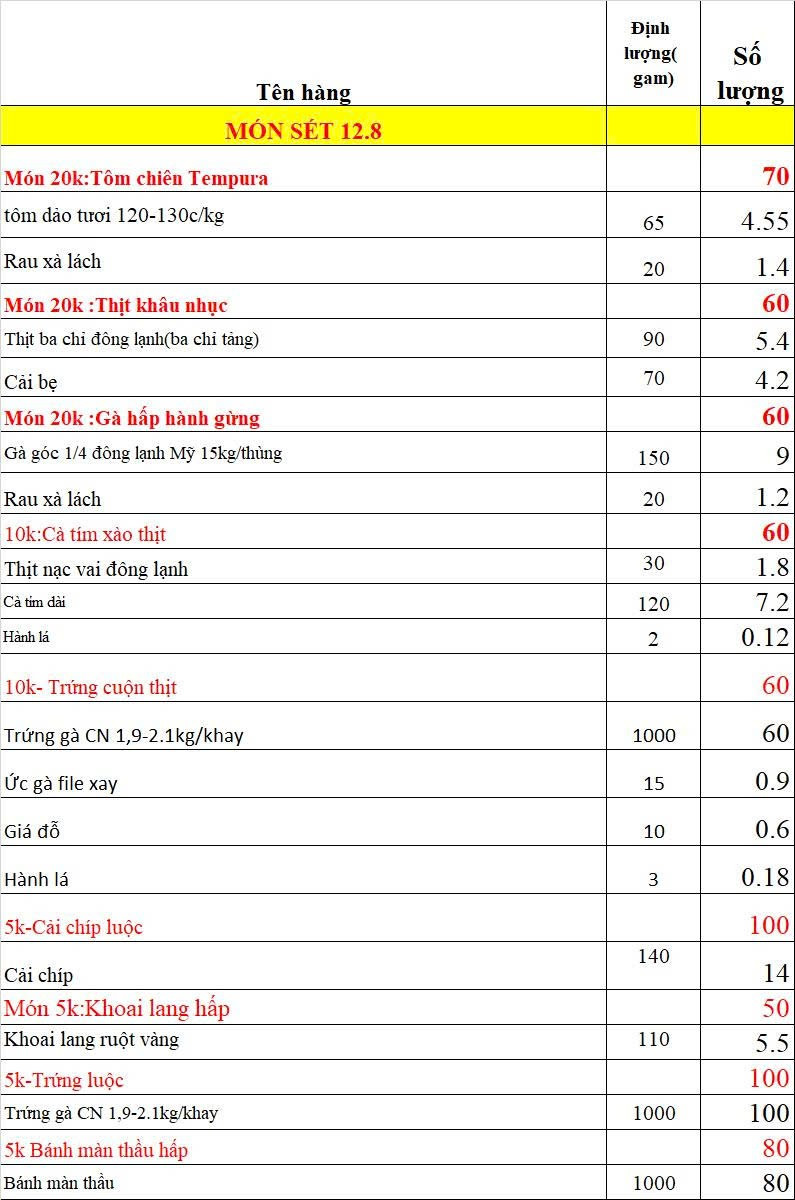 | Tên hàng | Định lượng( gam) | Số lượng |
|---|---|---|
| MÓN SÉT 12.8 | | |
| Món 20k:Tôm chiên Tempura | | 70 |
| tôm dảo tươi 120-130c/kg | 65 | 4.55 |
| Rau xà lách | 20 | 1.4 |
| Món 20k :Thịt khâu nhục | | 60 |
| Thịt ba chỉ đông lạnh(ba chỉ tảng) | 90 | 5.4 |
| Cải bẹ | 70 | 4.2 |
| Món 20k :Gà hấp hành gừng | | 60 |
| Gà góc 1/4 đông lạnh Mỹ 15kg/thùng | 150 | 9 |
| Rau xà lách | 20 | 1.2 |
| 10k:Cà tím xào thịt | | 60 |
| Thịt nạc vai đông lạnh | 30 | 1.8 |
| Cà tím dài | 120 | 7.2 |
| Hành lá | 2 | 0.12 |
| 10k- Trứng cuộn thịt | | 60 |
| Trứng gà CN 1,9-2.1kg/khay | 1000 | 60 |
| Ức gà file xay | 15 | 0.9 |
| Giá đỗ | 10 | 0.6 |
| Hành lá | 3 | 0.18 |
| 5k-Cải chíp luộc | | 100 |
| Cải chíp | 140 | 14 |
| Món 5k:Khoai lang hấp | | 50 |
| Khoai lang ruột vàng | 110 | 5.5 |
| 5k-Trứng luộc | | 100 |
| Trứng gà CN 1,9-2.1kg/khay | 1000 | 100 |
| 5k Bánh màn thầu hấp | | 80 |
| Bánh màn thầu | 1000 | 80 |